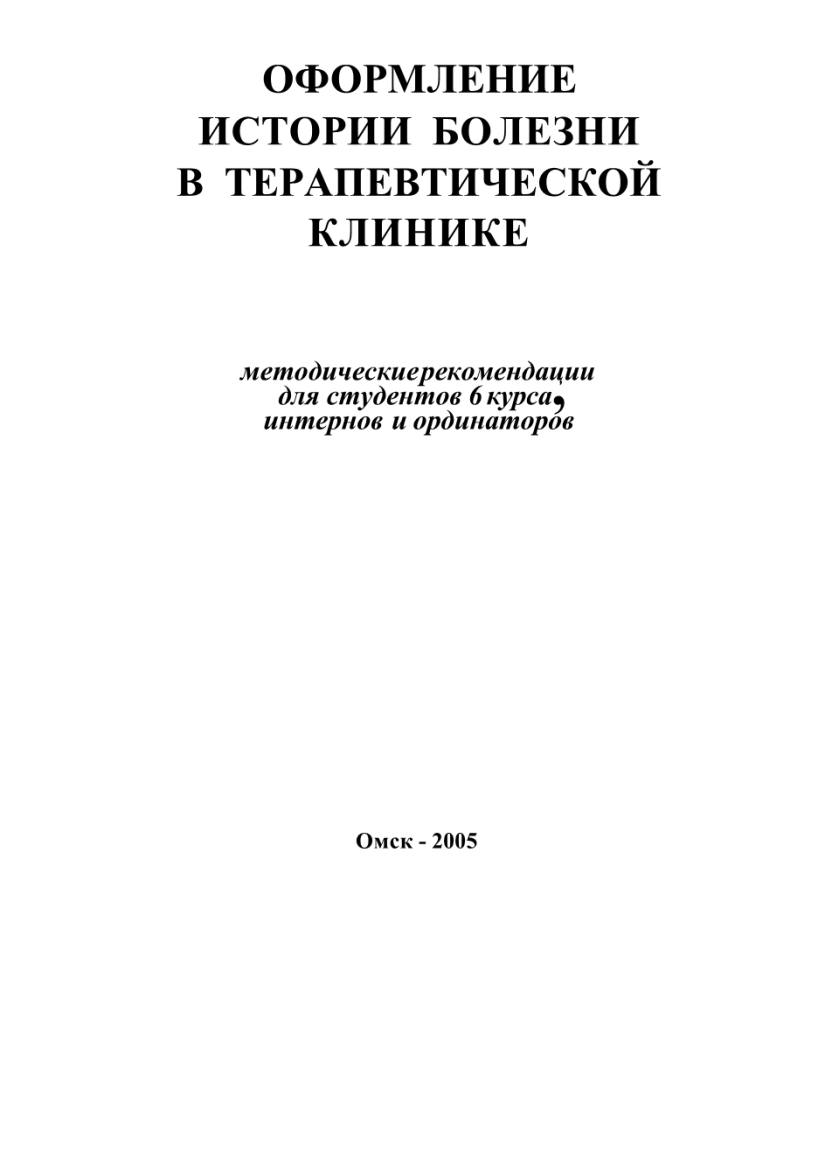 ОФОРМЛЕНИЕ
ИСТОРИИ БОЛЕЗНИ
В ТЕРАПЕВТИЧЕСКОЙ
КЛИНИКЕ

методическиерекомендации
для студентов 6 курса,
интернов и ординаторов

Омск - 2005